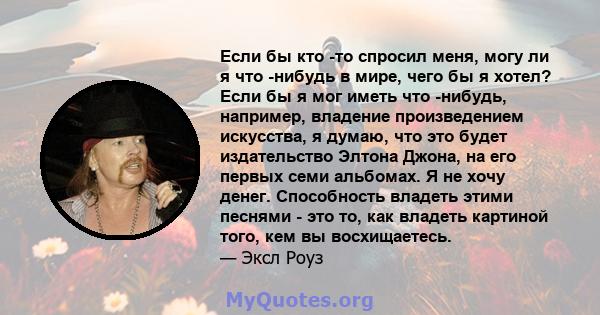 Если бы кто -то спросил меня, могу ли я что -нибудь в мире, чего бы я хотел? Если бы я мог иметь что -нибудь, например, владение произведением искусства, я думаю, что это будет издательство Элтона Джона, на его первых семи альбомах. Я не хочу денег. Способность владеть этими песнями - это то, как владеть картиной того, кем вы восхищаетесь.
— Эксл Роуз

MyQuotes.org